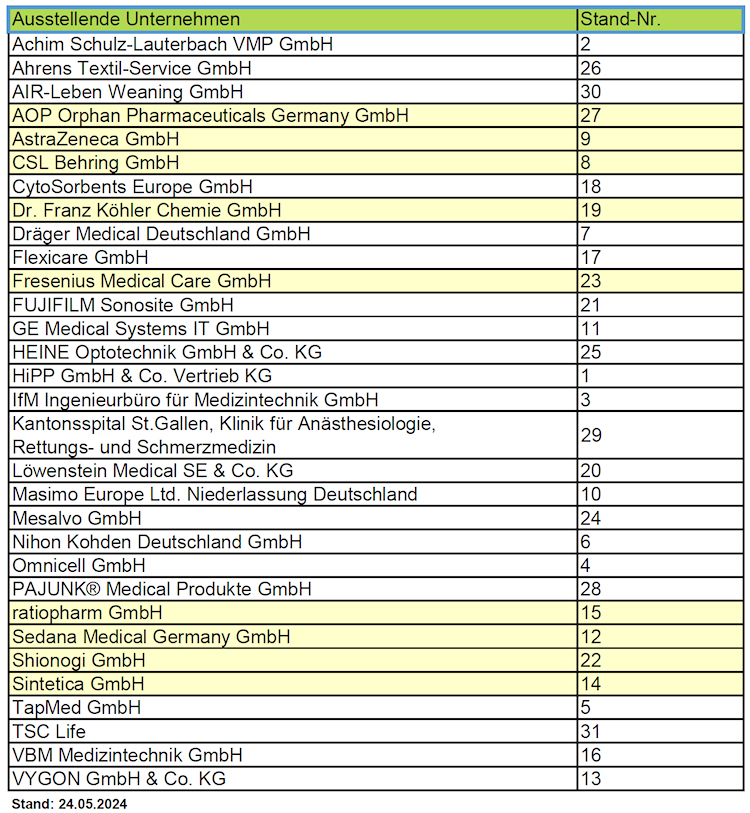 | Ausstellende Unternehmen | Stand-Nr. |
|---|---|
| Achim Schulz-Lauterbach VMP GmbH | 2 |
| Ahrens Textil-Service GmbH | 26 |
| AIR-Leben Weaning GmbH | 30 |
| AOP Orphan Pharmaceuticals Germany GmbH | 27 |
| AstraZeneca GmbH | 9 |
| CSL Behring GmbH | 8 |
| CytoSorbents Europe GmbH | 18 |
| Dr. Franz Köhler Chemie GmbH | 19 |
| Dräger Medical Deutschland GmbH | 7 |
| Flexicare GmbH | 17 |
| Fresenius Medical Care GmbH | 23 |
| FUJIFILM Sonosite GmbH | 21 |
| GE Medical Systems IT GmbH | 11 |
| HEINE Optotechnik GmbH & Co. KG | 25 |
| HiPP GmbH & Co. Vertrieb KG | 1 |
| IfM Ingenieurbüro für Medizintechnik GmbH | 3 |
| Kantonsspital St.Gallen, Klinik für Anästhesiologie, Rettungs- und Schmerzmedizin | 29 |
| Löwenstein Medical SE & Co. KG | 20 |
| Masimo Europe Ltd. Niederlassung Deutschland | 10 |
| Mesalvo GmbH | 24 |
| Nihon Kohden Deutschland GmbH | 6 |
| Omnicell GmbH | 4 |
| PAJUNK® Medical Produkte GmbH | 28 |
| ratiopharm GmbH | 15 |
| Sedana Medical Germany GmbH | 12 |
| Shionogi GmbH | 22 |
| Sintetica GmbH | 14 |
| TapMed GmbH | 5 |
| TSC Life | 31 |
| VBM Medizintechnik GmbH | 16 |
| VYGON GmbH & Co. KG | 13 |

Stand: 24.05.2024